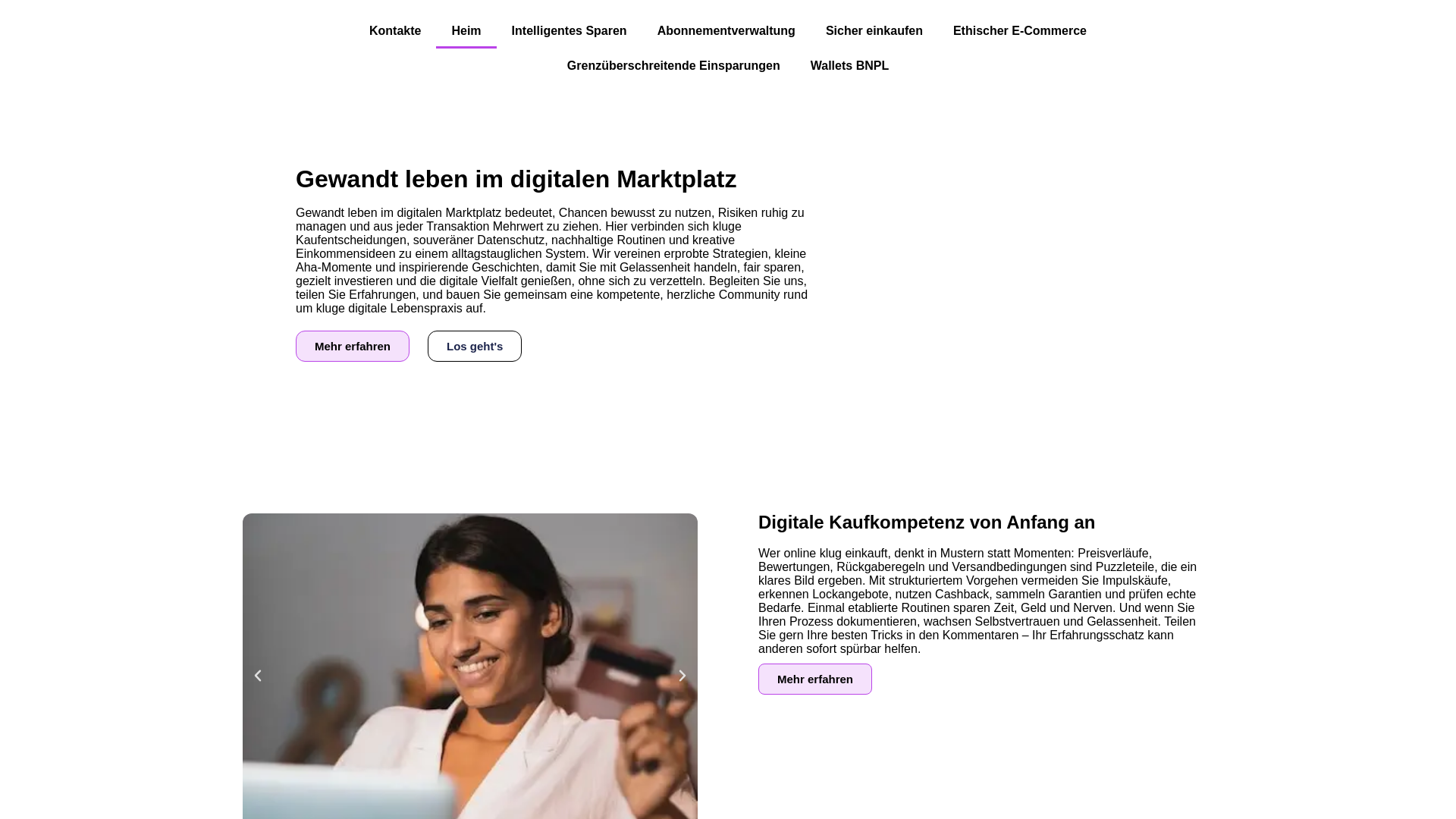 Kontakte Heim Intelligentes Sparen Abonnementverwaltung Sicher einkaufen Ethischer E-Commerce Grenzüberschreitende Einsparungen Wallets BNPL

Gewandt leben im digitalen Marktplatz

Gewandt leben im digitalen Marktplatz bedeutet, Chancen bewusst zu nutzen, Risiken ruhig zu managen und aus jeder Transaktion Mehrwert zu ziehen. Hier verbinden sich kluge Kaufentscheidungen, souveräner Datenschutz, nachhaltige Routinen und kreative Einkommensideen zu einem alltagstauglichen System. Wir vereinen erprobte Strategien, kleine Aha-Momente und inspirierende Geschichten, damit Sie mit Gelassenheit handeln, fair sparen, gezielt investieren und die digitale Vielfalt genießen, ohne sich zu verzetteln. Begleiten Sie uns, teilen Sie Erfahrungen, und bauen Sie gemeinsam eine kompetente, herzliche Community rund um kluge digitale Lebenspraxis auf.

Mehr erfahren Los geht's

Digitale Kaufkompetenz von Anfang an

Wer online klug einkauft, denkt in Mustern statt Momenten: Preisverläufe, Bewertungen, Rückgaberegeln und Versandbedingungen sind Puzzleteile, die ein klares Bild ergeben. Mit strukturiertem Vorgehen vermeiden Sie Impulskäufe, erkennen Lockangebote, nutzen Cashback, sammeln Garantien und prüfen echte Bedarfe. Einmal etablierte Routinen sparen Zeit, Geld und Nerven. Und wenn Sie Ihren Prozess dokumentieren, wachsen Selbstvertrauen und Gelassenheit. Teilen Sie gern Ihre besten Tricks in den Kommentaren – Ihr Erfahrungsschatz kann anderen sofort spürbar helfen.

Mehr erfahren